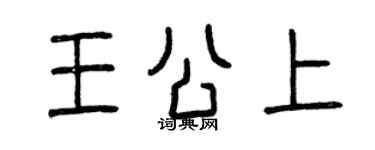 王公上
词典网